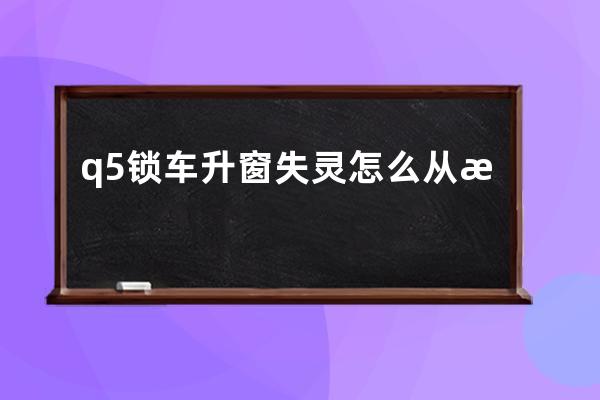 q5锁车升窗失灵怎么从æ